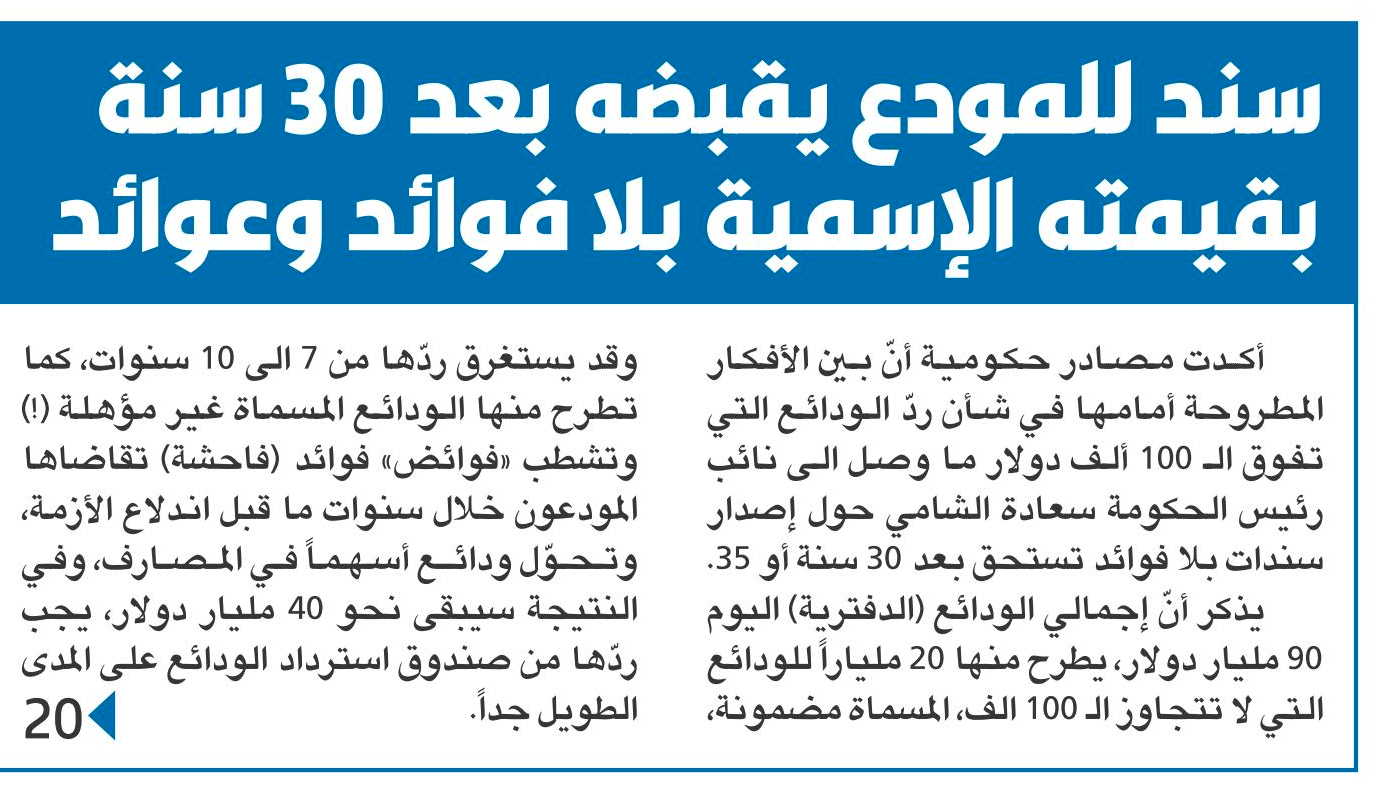 سند للمودع يقبضه بعد 30 سنة بقيمته الإسمية بلا فوائد وعوائد

أكدت مصادر حكومية أنّ بين الأفكار المطروحة أمامها في شأن ردّ الودائع التي تفوق الـ 100 ألف دولار ما وصل الى نائب رئيس الحكومة سعادة الشامي حول إصدار سندات بلا فوائد تستحق بعد 30 سنة أو 35.

يذكر أنّ إجمالي الودائع (الدفترية) اليوم 90 مليار دولار، يطرح منها 20 ملياراً للودائع التي لا تتجاوز الـ 100 الف، المسماة مضمونة، وقد يستغرق ردّها من 7 الى 10 سنوات، كما تطرح منها الودائع المسماة غير مؤهلة (!) وتشطب «فوائض» فوائد (فاحشة) تقاضاها المودعون خلال سنوات ما قبل اندلاع الأزمة، وتحوّل ودائع أسهماً في المصارف، وفي النتيجة سيبقى نحو 40 مليار دولار، يجب ردّها من صندوق استرداد الودائع على المدى الطويل جداً.

20